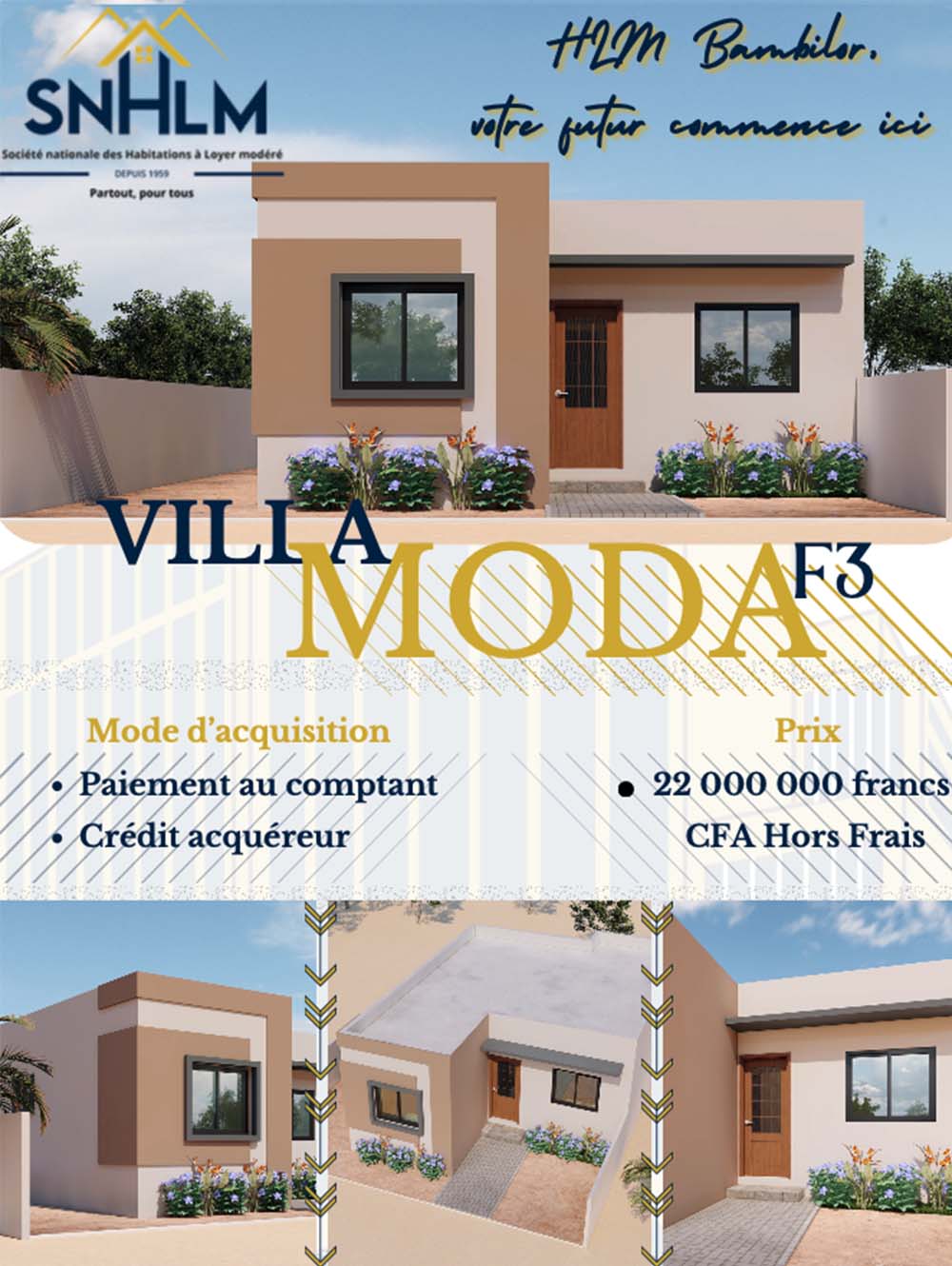 SNHLM
Société nationale des Habitations à Loyer modéré
DEPUIS 1959
Partout, pour tous

HLM Bambilor, votre futur commence ici

VILLA MODA F3

Mode d'acquisition
• Paiement au comptant
• Crédit acquéreur

Prix
• 22 000 000 francs CFA Hors Frais